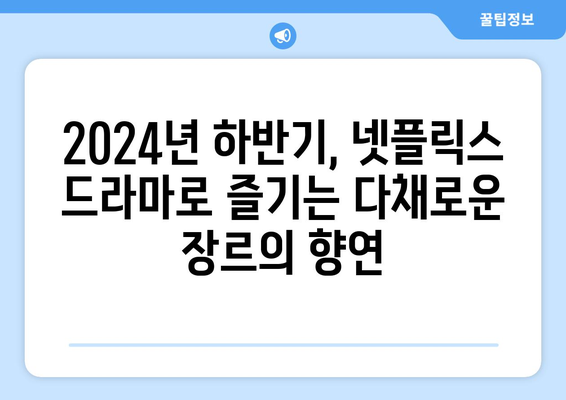 꿀팁정보

2024년 하반기, 넷플릭스 드라마로 즐기는 다채로운 장르의 향연